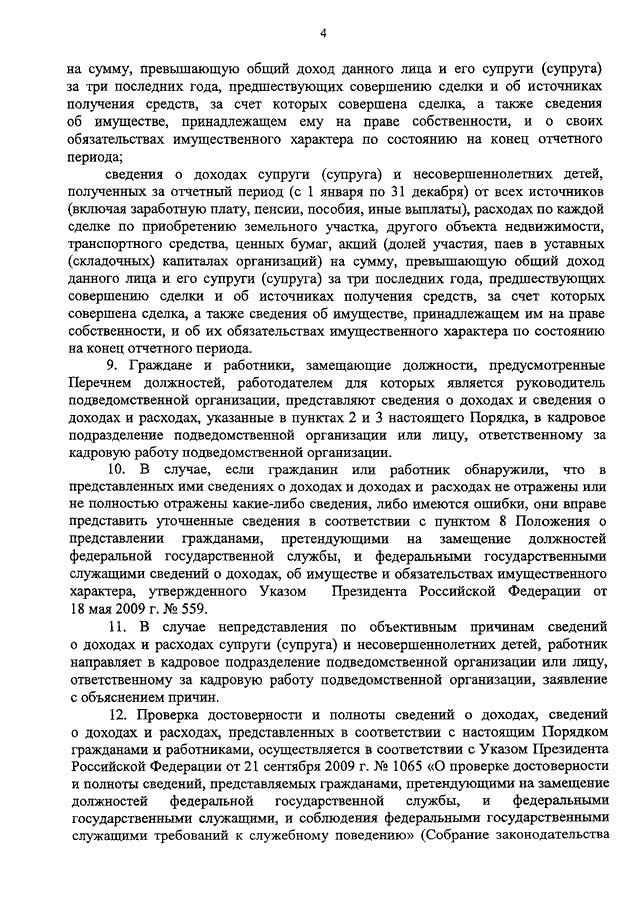 4

на сумму, превышающую общий доход данного лица и его супруги (супруга) за три последних года, предшествующих совершению сделки и об источниках получения средств, за счет которых совершена сделка, а также сведения об имуществе, принадлежащем ему на праве собственности, и о своих обязательствах имущественного характера по состоянию на конец отчетного периода;

сведения о доходах супруги (супруга) и несовершеннолетних детей, полученных за отчетный период (с 1 января по 31 декабря) от всех источников (включая заработную плату, пенсии, пособия, иные выплаты), расходах по каждой сделке по приобретению земельного участка, другого объекта недвижимости, транспортного средства, ценных бумаг, акций (долей участия, паев в уставных (складочных) капиталах организаций) на сумму, превышающую общий доход данного лица и его супруги (супруга) за три последних года, предшествующих совершению сделки и об источниках получения средств, за счет которых совершена сделка, а также сведения об имуществе, принадлежащем им на праве собственности, и об их обязательствах имущественного характера по состоянию на конец отчетного периода.

9. Граждане и работники, замещающие должности, предусмотренные Перечнем должностей, работодателем для которых является руководитель подведомственной организации, представляют сведения о доходах и сведения о доходах и расходах, указанные в пунктах 2 и 3 настоящего Порядка, в кадровое подразделение подведомственной организации или лицу, ответственному за кадровую работу подведомственной организации.

10. В случае, если гражданин или работник обнаружили, что в представленных ими сведениях о доходах и доходах и расходах не отражены или не полностью отражены какие-либо сведения, либо имеются ошибки, они вправе представить уточненные сведения в соответствии с пунктом 8 Положения о представлении гражданами, претендующими на замещение должностей федеральной государственной службы, и федеральными государственными служащими сведений о доходах, об имуществе и обязательствах имущественного характера, утвержденного Указом Президента Российской Федерации от 18 мая 2009 г. № 559.

11. В случае непредставления по объективным причинам сведений о доходах и расходах супруги (супруга) и несовершеннолетних детей, работник направляет в кадровое подразделение подведомственной организации или лицу, ответственному за кадровую работу подведомственной организации, заявление с объяснением причин.

12. Проверка достоверности и полноты сведений о доходах, сведений о доходах и расходах, представленных в соответствии с настоящим Порядком гражданами и работниками, осуществляется в соответствии с Указом Президента Российской Федерации от 21 сентября 2009 г. № 1065 «О проверке достоверности и полноты сведений, представляемых гражданами, претендующими на замещение должностей федеральной государственной службы, и федеральными государственными служащими, и соблюдения федеральными государственными служащими требований к служебному поведению» (Собрание законодательства